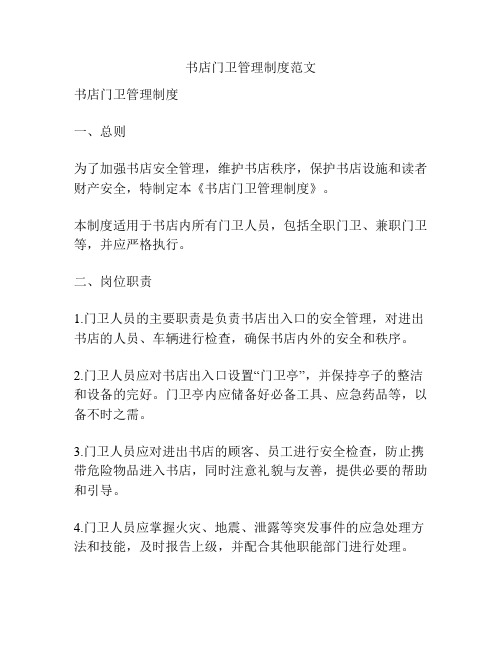 书店门卫管理制度范文

书店门卫管理制度

一、总则

为了加强书店安全管理，维护书店秩序，保护书店设施和读者财产安全，特制定本《书店门卫管理制度》。

本制度适用于书店内所有门卫人员，包括全职门卫、兼职门卫等，并应严格执行。

二、岗位职责

1.门卫人员的主要职责是负责书店出入口的安全管理，对进出书店的人员、车辆进行检查，确保书店内外的安全和秩序。

2.门卫人员应对书店出入口设置“门卫亭”，并保持亭子的整洁和设备的完好。门卫亭内应储备好必备工具、应急药品等，以备不时之需。

3.门卫人员应对进出书店的顾客、员工进行安全检查，防止携带危险物品进入书店，同时注意礼貌与友善，提供必要的帮助和引导。

4.门卫人员应掌握火灾、地震、泄露等突发事件的应急处理方法和技能，及时报告上级，并配合其他职能部门进行处理。